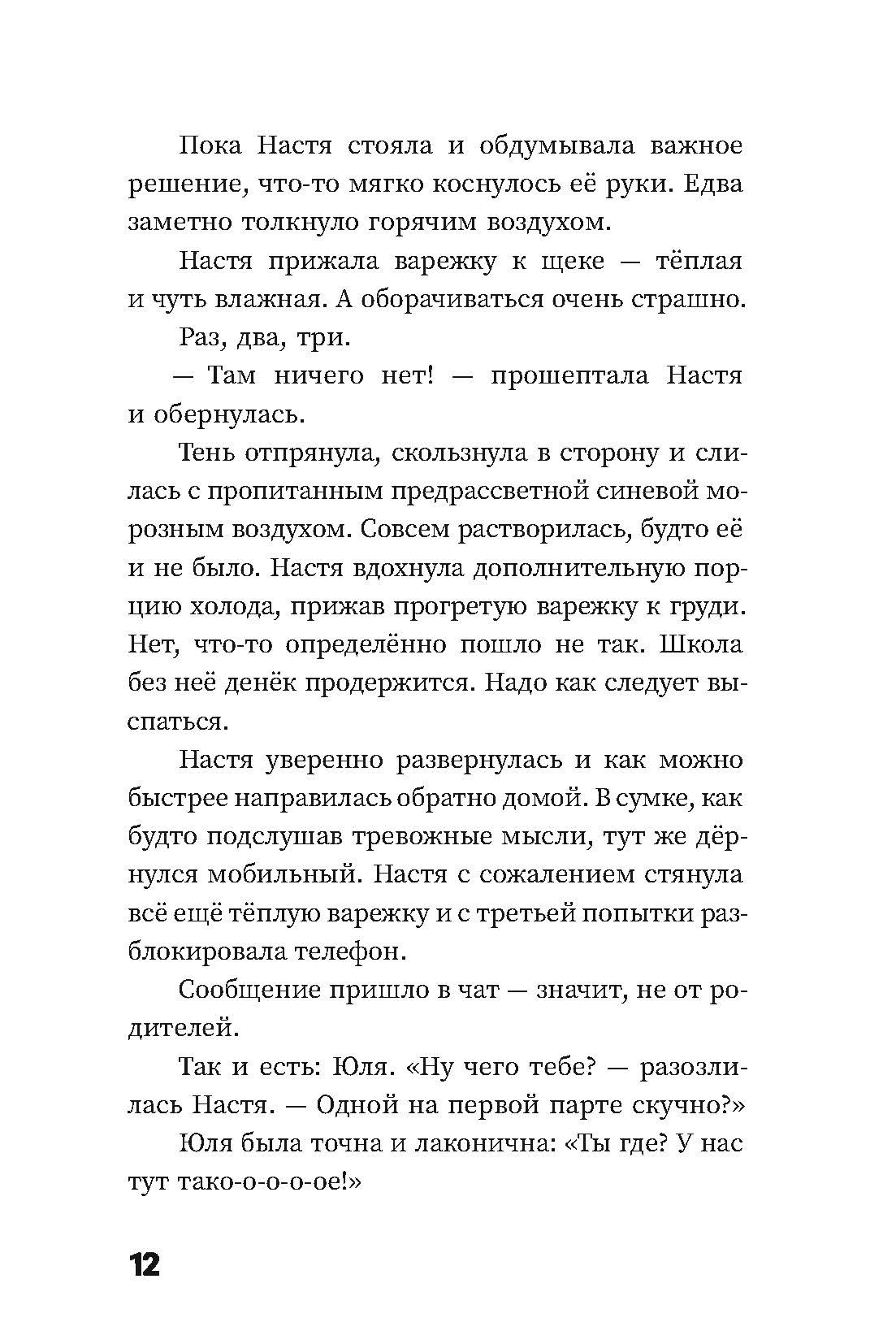 Пока Настя стояла и обдумывала важное решение, что-то мягко коснулось её руки. Едва заметно толкнуло горячим воздухом.

Настя прижала варежку к щеке — тёплая и чуть влажная. А оборачиваться очень страшно.

Раз, два, три.

— Там ничего нет! — прошептала Настя и обернулась.

Тень отпрянула, скользнула в сторону и слилась с пропитанным предрассветной синевой морозным воздухом. Совсем растворилась, будто её и не было. Настя вдохнула дополнительную порцию холода, прижав прогретую варежку к груди. Нет, что-то определённо пошло не так. Школа без неё денёк продержится. Надо как следует выспаться.

Настя уверенно развернулась и как можно быстрее направилась обратно домой. В сумке, как будто подслушав тревожные мысли, тут же дёрнулся мобильный. Настя с сожалением стянула всё ещё тёплую варежку и с третьей попытки разблокировала телефон.

Сообщение пришло в чат — значит, не от родителей.

Так и есть: Юля. «Ну чего тебе? — разозлилась Настя. — Одной на первой парте скучно?»

Юля была точна и лаконична: «Ты где? У нас тут тако-о-о-о-ое!»

12